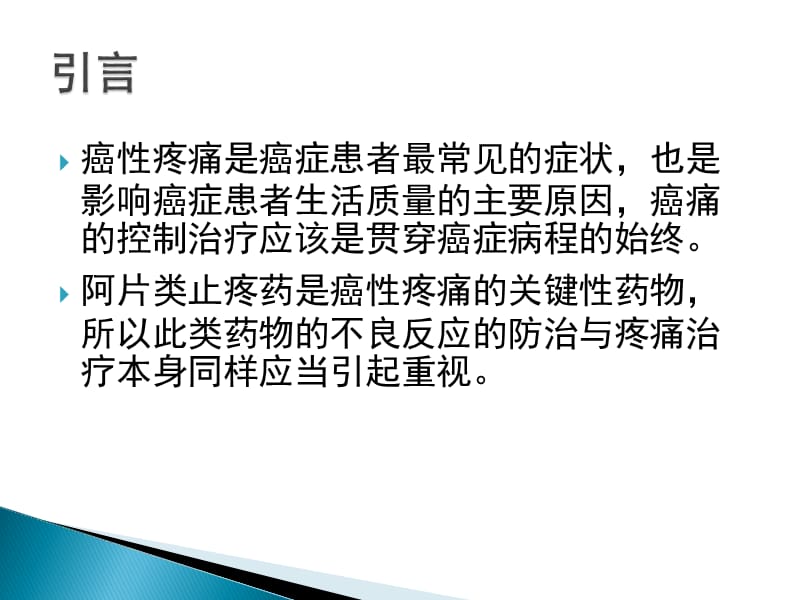 引言

癌性疼痛是癌症患者最常见的症状，也是影响癌症患者生活质量的主要原因，癌痛的控制治疗应该是贯穿癌症病程的始终。

阿片类止疼药是癌性疼痛的关键性药物，所以此类药物的不良反应的防治与疼痛治疗本身同样应当引起重视。